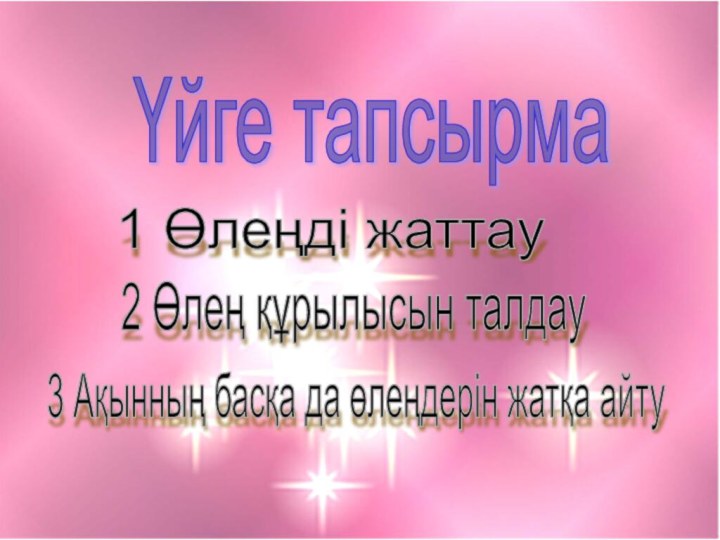 Үйге тапсырма

1 Өлеңді жаттау

2 Өлең құрылысын талдау

3 Ақынның басқа да өлеңдерін жатқа айту